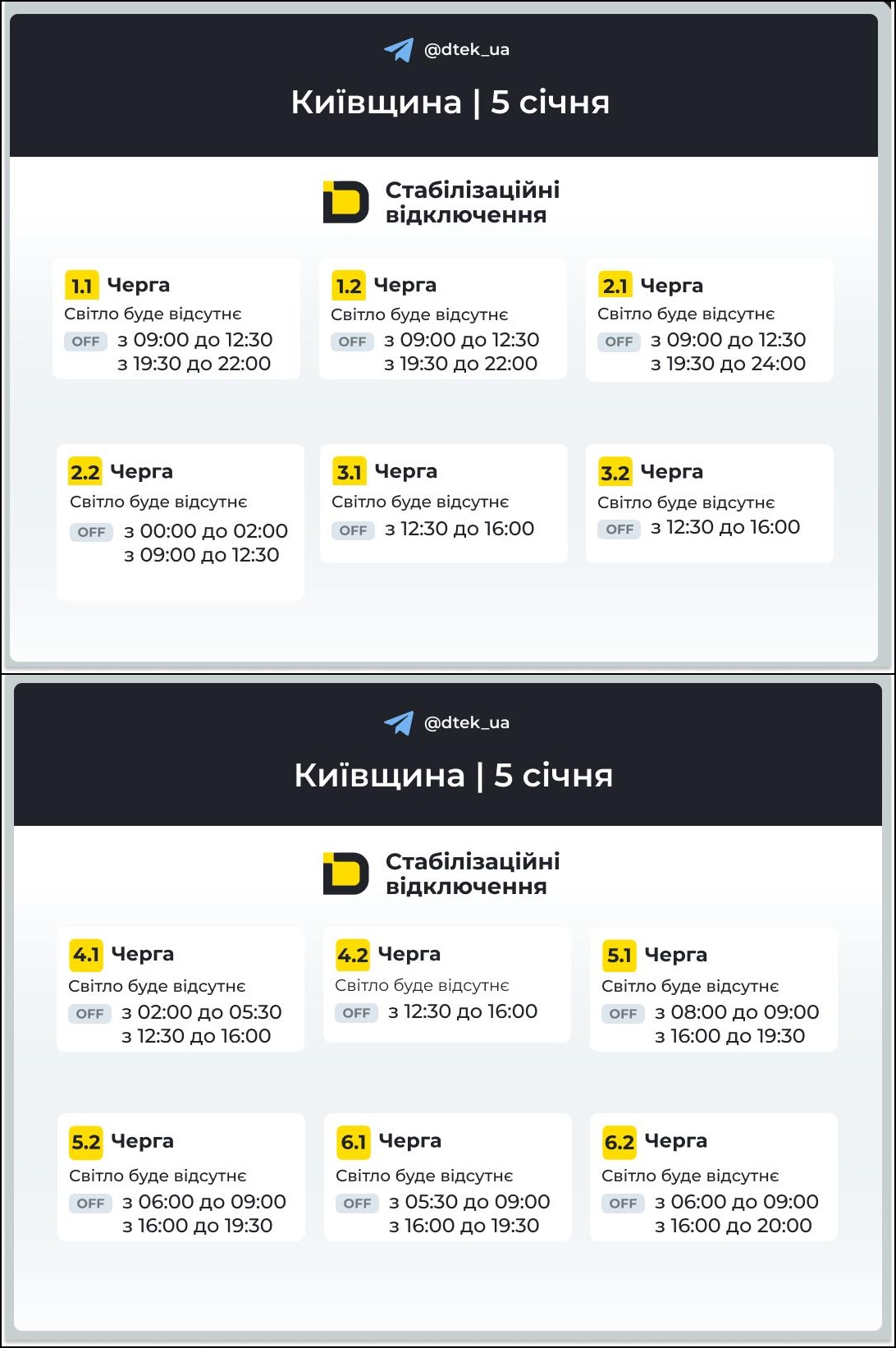 @dtek_ua

Київщина | 5 січня

Стабілізаційні відключення

1.1 Черга
Світло буде відсутнє
OFF з 09:00 до 12:30
з 19:30 до 22:00

1.2 Черга
Світло буде відсутнє
OFF з 09:00 до 12:30
з 19:30 до 22:00

2.1 Черга
Світло буде відсутнє
OFF з 09:00 до 12:30
з 19:30 до 24:00

2.2 Черга
Світло буде відсутнє
OFF з 00:00 до 02:00
з 09:00 до 12:30

3.1 Черга
Світло буде відсутнє
OFF з 12:30 до 16:00

3.2 Черга
Світло буде відсутнє
OFF з 12:30 до 16:00

@dtek_ua

Київщина | 5 січня

Стабілізаційні відключення

4.1 Черга
Світло буде відсутнє
OFF з 02:00 до 05:30
з 12:30 до 16:00

4.2 Черга
Світло буде відсутнє
OFF з 12:30 до 16:00

5.1 Черга
Світло буде відсутнє
OFF з 08:00 до 09:00
з 16:00 до 19:30

5.2 Черга
Світло буде відсутнє
OFF з 06:00 до 09:00
з 16:00 до 19:30

6.1 Черга
Світло буде відсутнє
OFF з 05:30 до 09:00
з 16:00 до 19:30

6.2 Черга
Світло буде відсутнє
OFF з 06:00 до 09:00
з 16:00 до 20:00